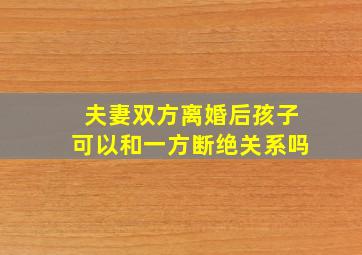 夫妻双方离婚后孩子
可以和一方断绝关系吗